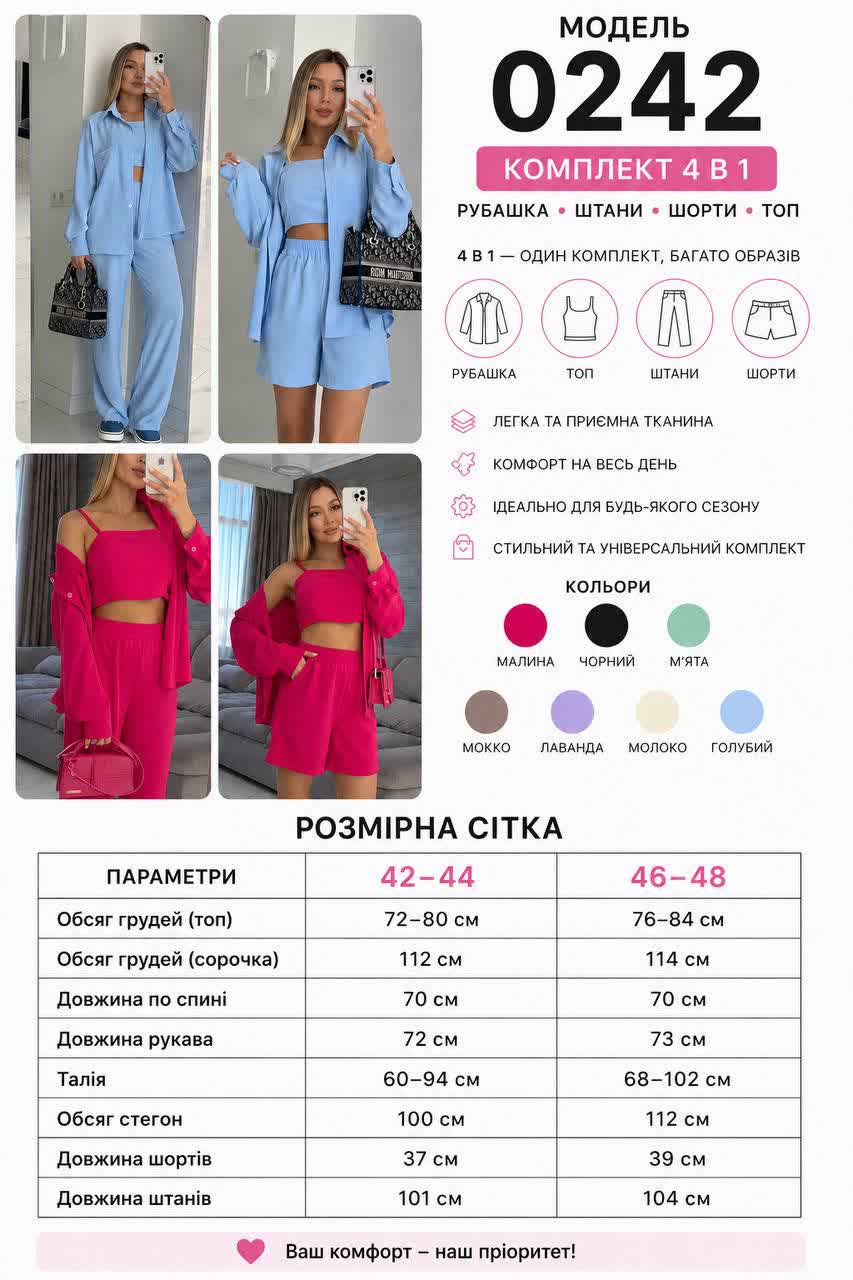 МОДЕЛЬ
0242
КОМПЛЕКТ 4 В 1
РУБАШКА • ШТАНИ • ШОРТИ • ТОП

4 В 1 — ОДИН КОМПЛЕКТ, БАГАТО ОБРАЗІВ

РУБАШКА
ТОП
ШТАНИ
ШОРТИ

ЛЕГКА ТА ПРИЄМНА ТКАНИНА
КОМФОРТ НА ВЕСЬ ДЕНЬ
ІДЕАЛЬНО ДЛЯ БУДЬ-ЯКОГО СЕЗОНУ
СТИЛЬНИЙ ТА УНІВЕРСАЛЬНИЙ КОМПЛЕКТ

КОЛЬОРИ
МАЛИНА
ЧОРНИЙ
М'ЯТА
МОККО
ЛАВАНДА
МОЛОКО
ГОЛУБИЙ

РОЗМІРНА СІТКА

| ПАРАМЕТРИ | 42–44 | 46–48 |
|---|---|---|
| Обсяг грудей (топ) | 72–80 см | 76–84 см |
| Обсяг грудей (сорочка) | 112 см | 114 см |
| Довжина по спині | 70 см | 70 см |
| Довжина рукава | 72 см | 73 см |
| Талія | 60–94 см | 68–102 см |
| Обсяг стегон | 100 см | 112 см |
| Довжина шортів | 37 см | 39 см |
| Довжина штанів | 101 см | 104 см |

Ваш комфорт – наш пріоритет!